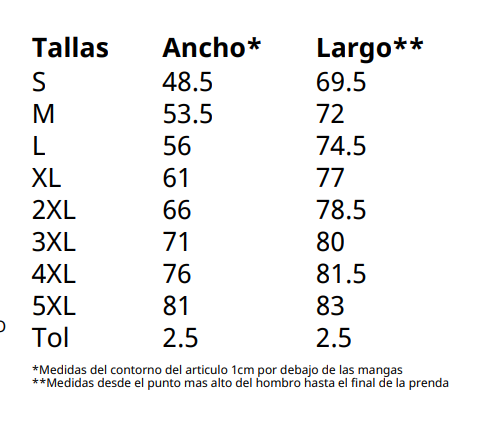 | Tallas | Ancho* | Largo** |
|---|---|---|
| S | 48.5 | 69.5 |
| M | 53.5 | 72 |
| L | 56 | 74.5 |
| XL | 61 | 77 |
| 2XL | 66 | 78.5 |
| 3XL | 71 | 80 |
| 4XL | 76 | 81.5 |
| 5XL | 81 | 83 |
| Tol | 2.5 | 2.5 |

*Medidas del contorno del articulo 1cm por debajo de las mangas
**Medidas desde el punto mas alto del hombro hasta el final de la prenda